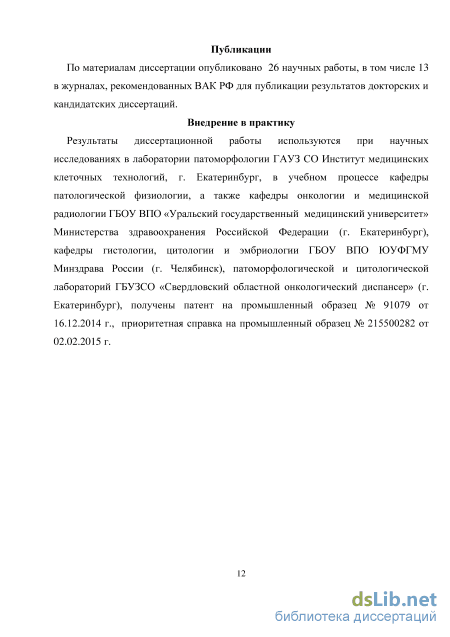 Публикации

По материалам диссертации опубликовано 26 научных работы, в том числе 13 в журналах, рекомендованных ВАК РФ для публикации результатов докторских и кандидатских диссертаций.

Внедрение в практику

Результаты диссертационной работы используются при научных исследованиях в лаборатории патоморфологии ГАУЗ СО Институт медицинских клеточных технологий, г. Екатеринбург, в учебном процессе кафедры патологической физиологии, а также кафедры онкологии и медицинской радиологии ГБОУ ВПО «Уральский государственный медицинский университет» Министерства здравоохранения Российской Федерации (г. Екатеринбург), кафедры гистологии, цитологии и эмбриологии ГБОУ ВПО ЮУФГМУ Минздрава России (г. Челябинск), патоморфологической и цитологической лабораторий ГБУЗСО «Свердловский областной онкологический диспансер» (г. Екатеринбург), получены патент на промышленный образец № 91079 от 16.12.2014 г., приоритетная справка на промышленный образец № 215500282 от 02.02.2015 г.

12

dsLib.net
библиотека диссертаций